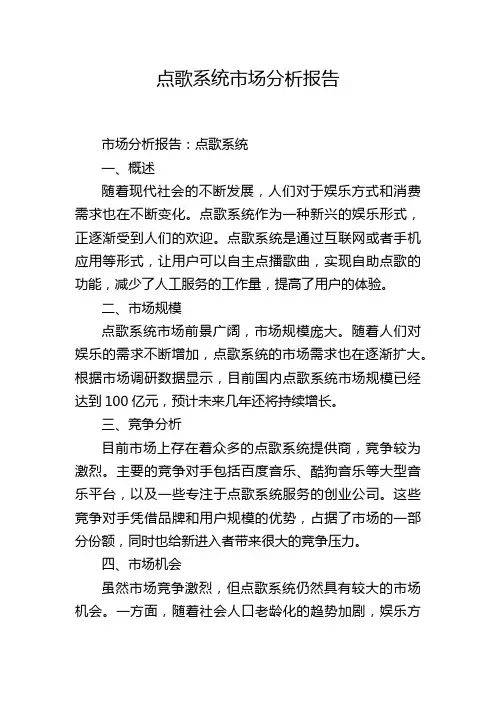 点歌系统市场分析报告

市场分析报告：点歌系统

一、概述

随着现代社会的不断发展，人们对于娱乐方式和消费需求也在不断变化。点歌系统作为一种新兴的娱乐形式，正逐渐受到人们的欢迎。点歌系统是通过互联网或者手机应用等形式，让用户可以自主点播歌曲，实现自助点歌的功能，减少了人工服务的工作量，提高了用户的体验。

二、市场规模

点歌系统市场前景广阔，市场规模庞大。随着人们对娱乐的需求不断增加，点歌系统的市场需求也在逐渐扩大。根据市场调研数据显示，目前国内点歌系统市场规模已经达到 100 亿元，预计未来几年还将持续增长。

三、竞争分析

目前市场上存在着众多的点歌系统提供商，竞争较为激烈。主要的竞争对手包括百度音乐、酷狗音乐等大型音乐平台，以及一些专注于点歌系统服务的创业公司。这些竞争对手凭借品牌和用户规模的优势，占据了市场的一部分份额，同时也给新进入者带来很大的竞争压力。

四、市场机会

虽然市场竞争激烈，但点歌系统仍然具有较大的市场机会。一方面，随着社会人口老龄化的趋势加剧，娱乐方